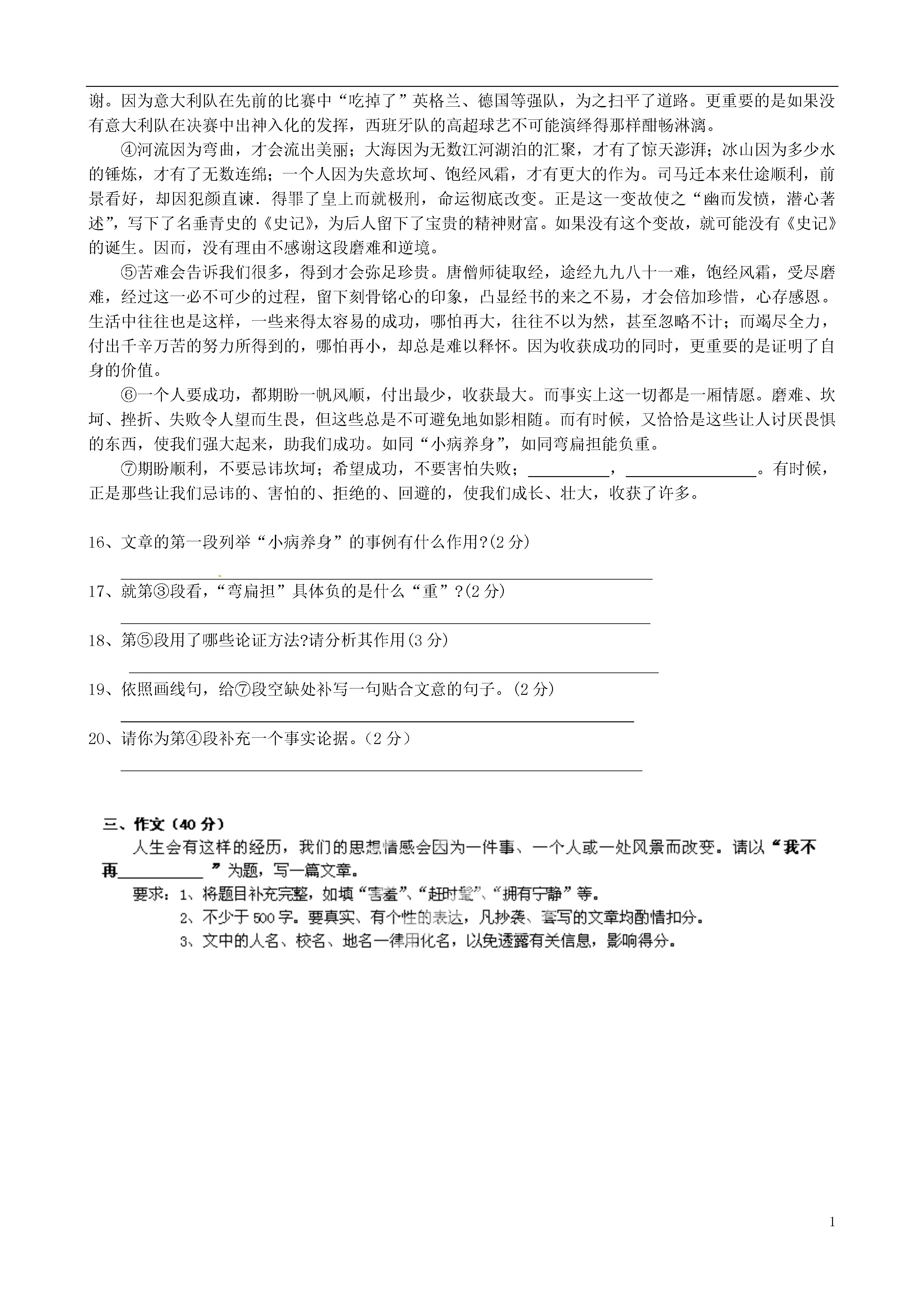 谢。因为意大利队在先前的比赛中“吃掉了”英格兰、德国等强队，为之扫平了道路。更重要的是如果没有意大利队在决赛中出神入化的发挥，西班牙队的高超球艺不可能演绎得那样酣畅淋漓。

④河流因为弯曲，才会流出美丽；大海因为无数江河湖泊的汇聚，才有了惊天澎湃；冰山因为多少水的锤炼，才有了无数连绵；一个人因为失意坎坷、饱经风霜，才有更大的作为。司马迁本来仕途顺利，前景看好，却因犯颜直谏．得罪了皇上而就极刑，命运彻底改变。正是这一变故使之“幽而发愤，潜心著述”，写下了名垂青史的《史记》，为后人留下了宝贵的精神财富。如果没有这个变故，就可能没有《史记》的诞生。因而，没有理由不感谢这段磨难和逆境。

⑤苦难会告诉我们很多，得到才会弥足珍贵。唐僧师徒取经，途经九九八十一难，饱经风霜，受尽磨难，经过这一必不可少的过程，留下刻骨铭心的印象，凸显经书的来之不易，才会倍加珍惜，心存感恩。生活中往往也是这样，一些来得太容易的成功，哪怕再大，往往不以为然，甚至忽略不计；而竭尽全力，付出千辛万苦的努力所得到的，哪怕再小，却总是难以释怀。因为收获成功的同时，更重要的是证明了自身的价值。

⑥一个人要成功，都期盼一帆风顺，付出最少，收获最大。而事实上这一切都是一厢情愿。磨难、坎坷、挫折、失败令人望而生畏，但这些总是不可避免地如影相随。而有时候，又恰恰是这些让人讨厌畏惧的东西，使我们强大起来，助我们成功。如同“小病养身”，如同弯扁担能负重。

⑦期盼顺利，不要忌讳坎坷；希望成功，不要害怕失败；__________，________________。有时候，正是那些让我们忌讳的、害怕的、拒绝的、回避的，使我们成长、壮大，收获了许多。

16、文章的第一段列举“小病养身”的事例有什么作用?(2分)

17、就第③段看，“弯扁担”具体负的是什么“重”?(2分)

18、第⑤段用了哪些论证方法?请分析其作用(3分)

19、依照画线句，给⑦段空缺处补写一句贴合文意的句子。(2分)

20、请你为第④段补充一个事实论据。（2分）

三、作文（40分）
人生会有这样的经历，我们的思想情感会因为一件事、一个人或一处风景而改变。请以“我不再__________”为题，写一篇文章。
要求：1、将题目补充完整，如填“害羞”、“赶时髦”、“拥有宁静”等。
2、不少于500字。要真实、有个性的表达，凡抄袭、套写的文章均酌情扣分。
3、文中的人名、校名、地名一律用化名，以免透露有关信息，影响得分。

1